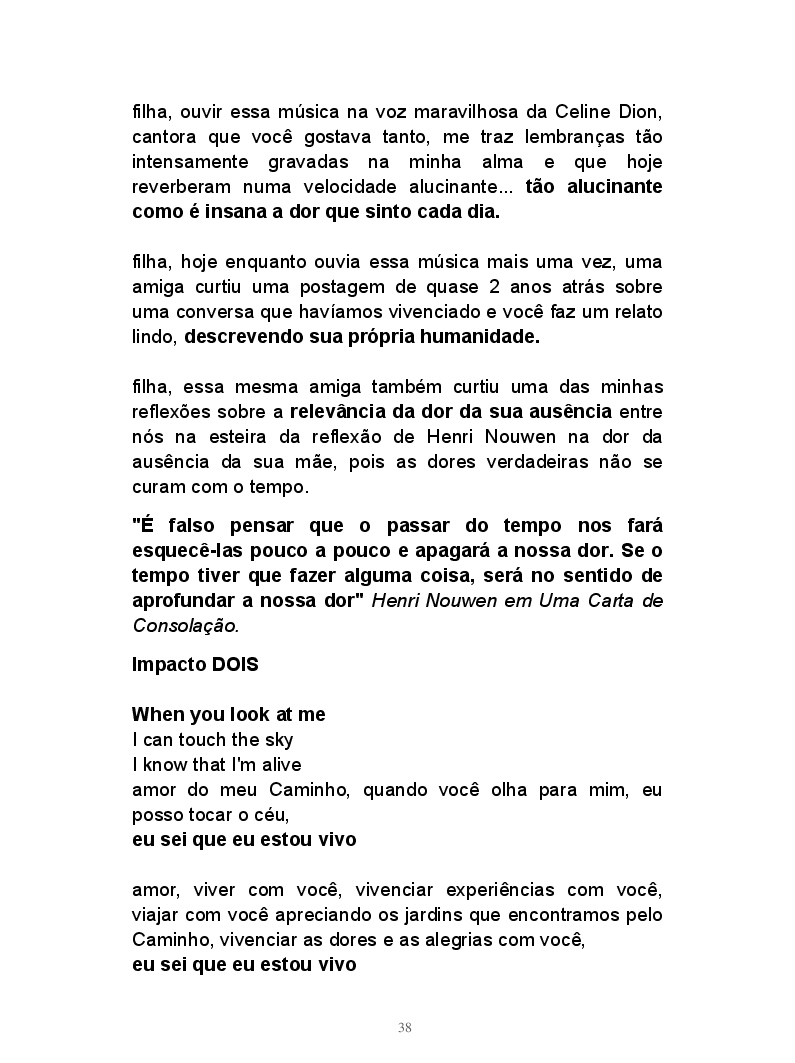 filha, ouvir essa música na voz maravilhosa da Celine Dion, cantora que você gostava tanto, me traz lembranças tão intensamente gravadas na minha alma e que hoje reverberam numa velocidade alucinante... tão alucinante como é insana a dor que sinto cada dia.

filha, hoje enquanto ouvia essa música mais uma vez, uma amiga curtiu uma postagem de quase 2 anos atrás sobre uma conversa que havíamos vivenciado e você faz um relato lindo, descrevendo sua própria humanidade.

filha, essa mesma amiga também curtiu uma das minhas reflexões sobre a relevância da dor da sua ausência entre nós na esteira da reflexão de Henri Nouwen na dor da ausência da sua mãe, pois as dores verdadeiras não se curam com o tempo.

"É falso pensar que o passar do tempo nos fará esquecê-las pouco a pouco e apagará a nossa dor. Se o tempo tiver que fazer alguma coisa, será no sentido de aprofundar a nossa dor" Henri Nouwen em Uma Carta de Consolação.

Impacto DOIS

When you look at me
I can touch the sky
I know that I'm alive
amor do meu Caminho, quando você olha para mim, eu posso tocar o céu,
eu sei que eu estou vivo

amor, viver com você, vivenciar experiências com você, viajar com você apreciando os jardins que encontramos pelo Caminho, vivenciar as dores e as alegrias com você,
eu sei que eu estou vivo

38